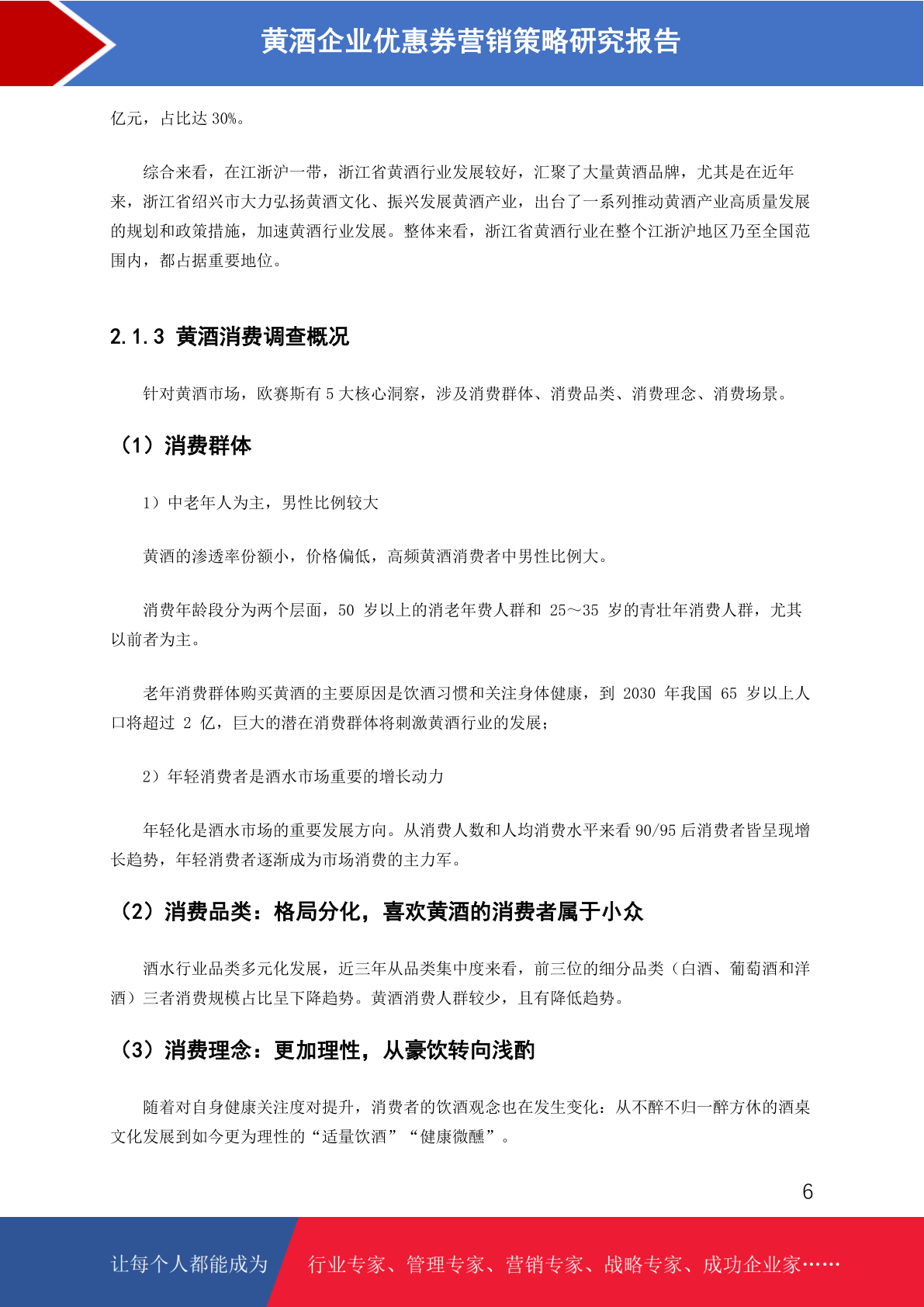 黄酒企业优惠券营销策略研究报告

亿元，占比达 30%。

综合来看，在江浙沪一带，浙江省黄酒行业发展较好，汇聚了大量黄酒品牌，尤其是在近年来，浙江省绍兴市大力弘扬黄酒文化、振兴发展黄酒产业，出台了一系列推动黄酒产业高质量发展的规划和政策措施，加速黄酒行业发展。整体来看，浙江省黄酒行业在整个江浙沪地区乃至全国范围内，都占据重要地位。

2.1.3 黄酒消费调查概况

针对黄酒市场，欧赛斯有 5 大核心洞察，涉及消费群体、消费品类、消费理念、消费场景。

（1）消费群体

1）中老年人为主，男性比例较大

黄酒的渗透率份额小，价格偏低，高频黄酒消费者中男性比例大。

消费年龄段分为两个层面，50 岁以上的消老年费人群和 25～35 岁的青壮年消费人群，尤其以前者为主。

老年消费群体购买黄酒的主要原因是饮酒习惯和关注身体健康，到 2030 年我国 65 岁以上人口将超过 2 亿，巨大的潜在消费群体将刺激黄酒行业的发展；

2）年轻消费者是酒水市场重要的增长动力

年轻化是酒水市场的重要发展方向。从消费人数和人均消费水平来看 90/95 后消费者皆呈现增长趋势，年轻消费者逐渐成为市场消费的主力军。

（2）消费品类：格局分化，喜欢黄酒的消费者属于小众

酒水行业品类多元化发展，近三年从品类集中度来看，前三位的细分品类（白酒、葡萄酒和洋酒）三者消费规模占比呈下降趋势。黄酒消费人群较少，且有降低趋势。

（3）消费理念：更加理性，从豪饮转向浅酌

随着对自身健康关注度对提升，消费者的饮酒观念也在发生变化：从不醉不归一醉方休的酒桌文化发展到如今更为理性的“适量饮酒”“健康微醺”。

6

让每个人都能成为 行业专家、管理专家、营销专家、战略专家、成功企业家……